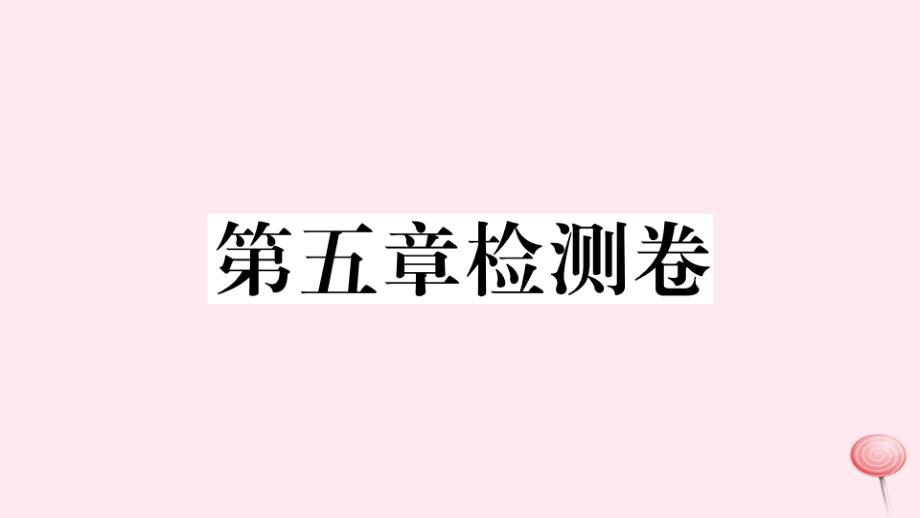 第五章检测卷